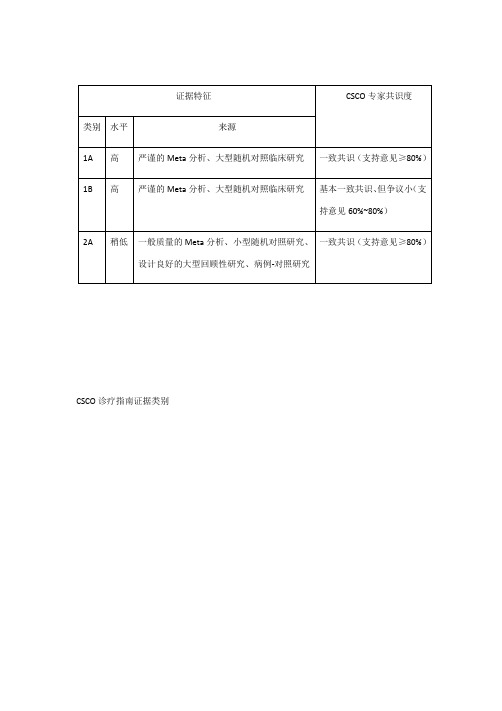 | 证据特征 | | | CSCO 专家共识度 |
|---|---|---|---|
| 类别 | 水平 | 来源 | |
| 1A | 高 | 严谨的 Meta 分析、大型随机对照临床研究 | 一致共识（支持意见≥80%） |
| 1B | 高 | 严谨的 Meta 分析、大型随机对照临床研究 | 基本一致共识，但争议小（支持意见 60%~80%） |
| 2A | 稍低 | 一般质量的 Meta 分析、小型随机对照研究、设计良好的大型回顾性研究、病例-对照研究 | 一致共识（支持意见≥80%） |

CSCO 诊疗指南证据类别